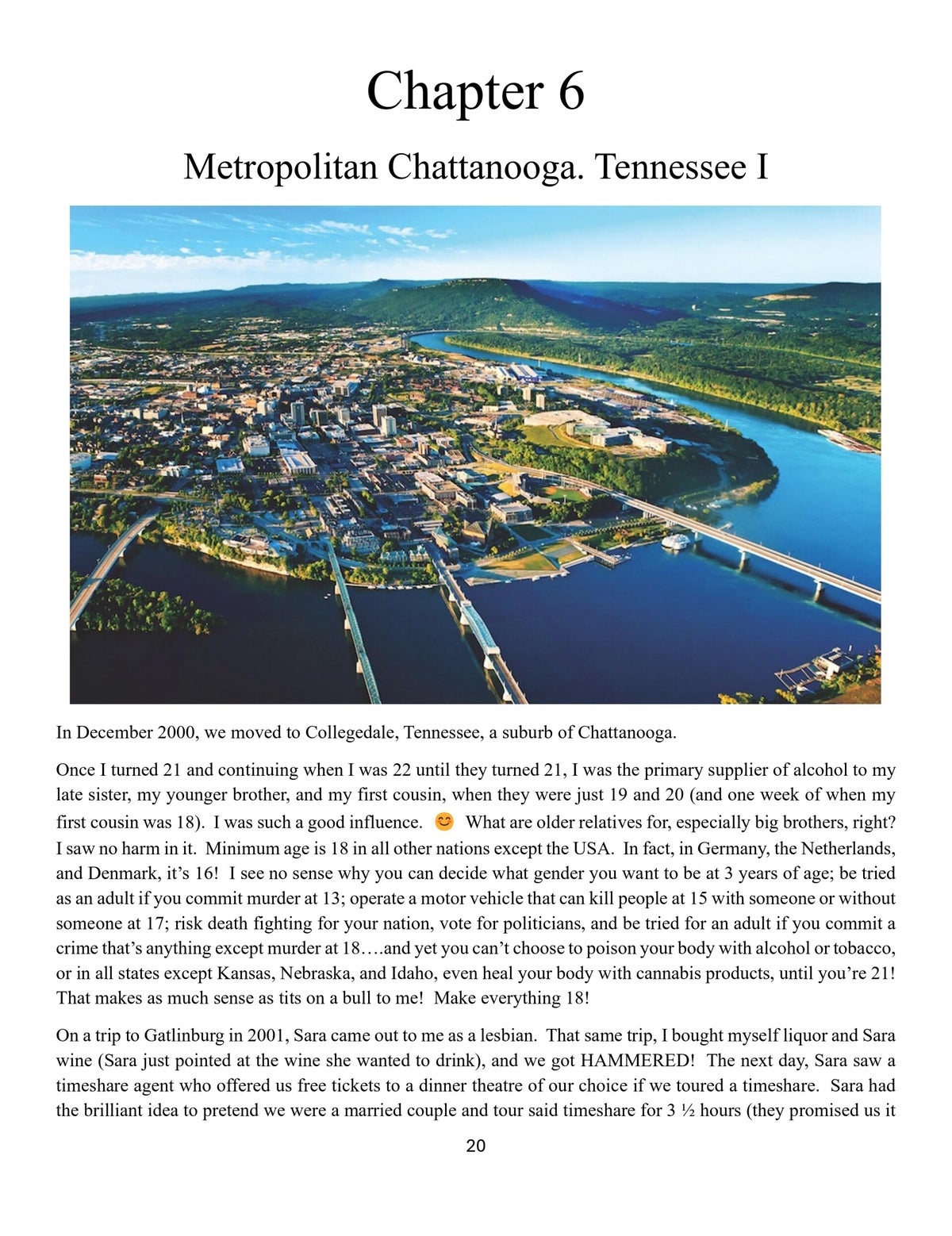 Chapter 6

Metropolitan Chattanooga. Tennessee I

In December 2000, we moved to Collegedale, Tennessee, a suburb of Chattanooga.

Once I turned 21 and continuing when I was 22 until they turned 21, I was the primary supplier of alcohol to my late sister, my younger brother, and my first cousin, when they were just 19 and 20 (and one week of when my first cousin was 18). I was such a good influence. 😊 What are older relatives for, especially big brothers, right? I saw no harm in it. Minimum age is 18 in all other nations except the USA. In fact, in Germany, the Netherlands, and Denmark, it's 16! I see no sense why you can decide what gender you want to be at 3 years of age; be tried as an adult if you commit murder at 13; operate a motor vehicle that can kill people at 15 with someone or without someone at 17; risk death fighting for your nation, vote for politicians, and be tried for an adult if you commit a crime that's anything except murder at 18….and yet you can't choose to poison your body with alcohol or tobacco, or in all states except Kansas, Nebraska, and Idaho, even heal your body with cannabis products, until you're 21! That makes as much sense as tits on a bull to me! Make everything 18!

On a trip to Gatlinburg in 2001, Sara came out to me as a lesbian. That same trip, I bought myself liquor and Sara wine (Sara just pointed at the wine she wanted to drink), and we got HAMMERED! The next day, Sara saw a timeshare agent who offered us free tickets to a dinner theatre of our choice if we toured a timeshare. Sara had the brilliant idea to pretend we were a married couple and tour said timeshare for 3 ½ hours (they promised us it

20